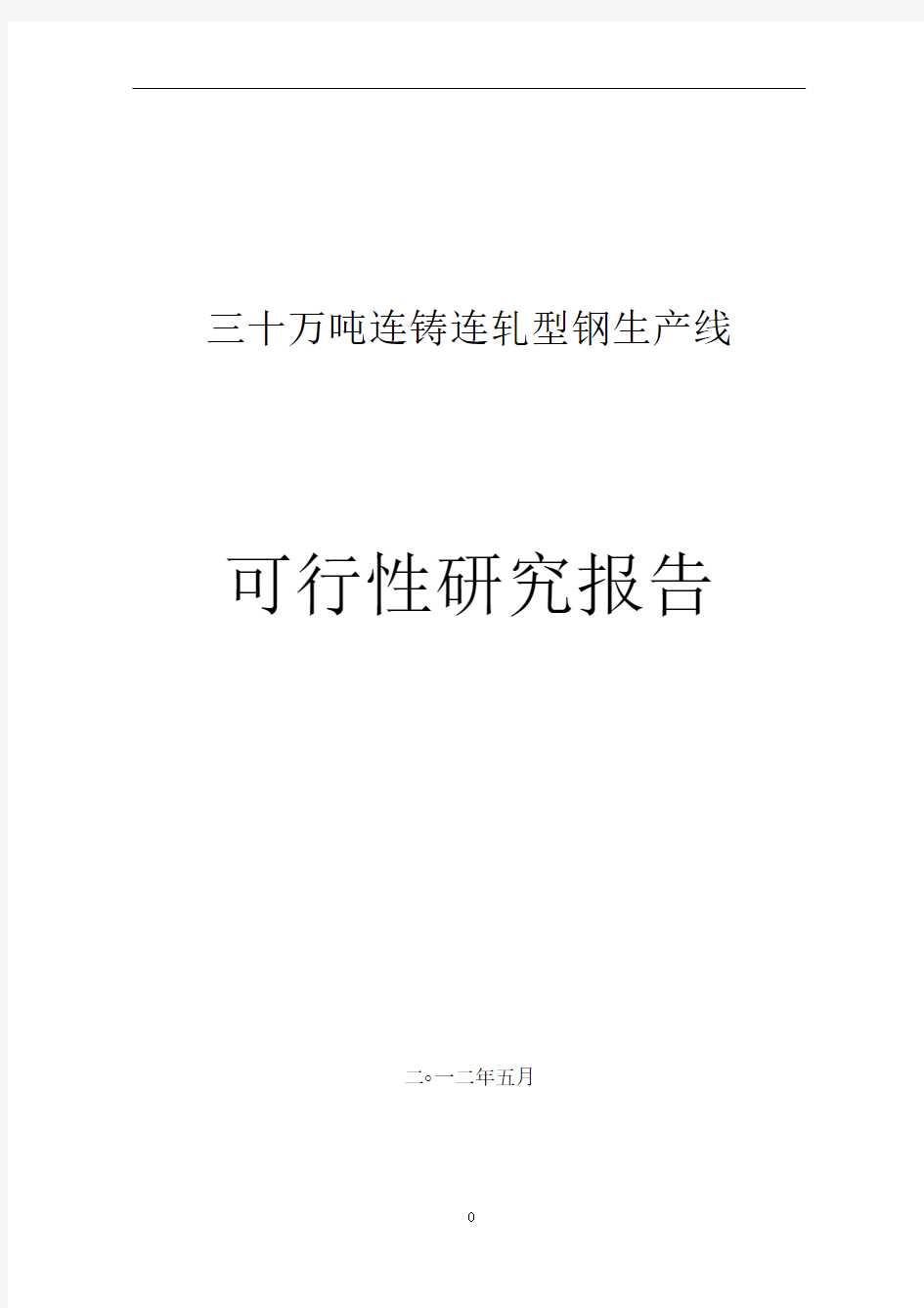 三十万吨连铸连轧型钢生产线

可行性研究报告

二○一二年五月

0